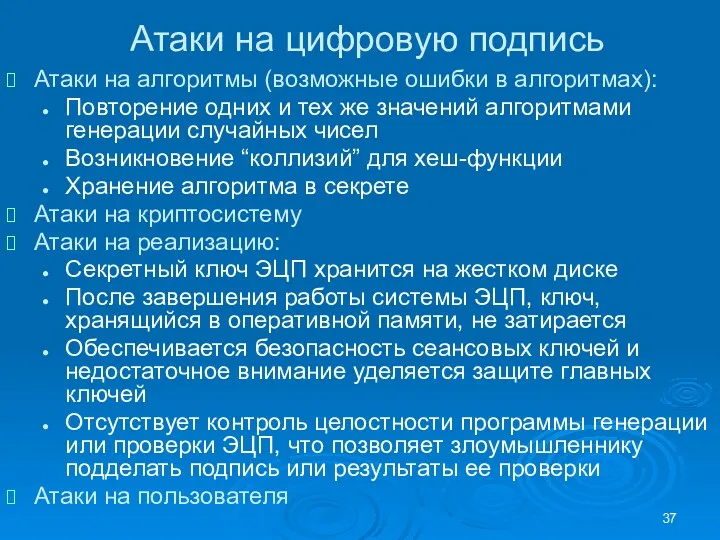 Атаки на цифровую подпись

Атаки на алгоритмы (возможные ошибки в алгоритмах):

- Повторение одних и тех же значений алгоритмами генерации случайных чисел
- Возникновение “коллизий” для хеш-функции
- Хранение алгоритма в секрете

Атаки на криптосистему

Атаки на реализацию:

- Секретный ключ ЭЦП хранится на жестком диске
- После завершения работы системы ЭЦП, ключ, хранящийся в оперативной памяти, не затирается
- Обеспечивается безопасность сеансовых ключей и недостаточное внимание уделяется защите главных ключей
- Отсутствует контроль целостности программы генерации или проверки ЭЦП, что позволяет злоумышленнику подделать подпись или результаты ее проверки

Атаки на пользователя

37